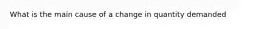 What is the main cause of a change in quantity demanded